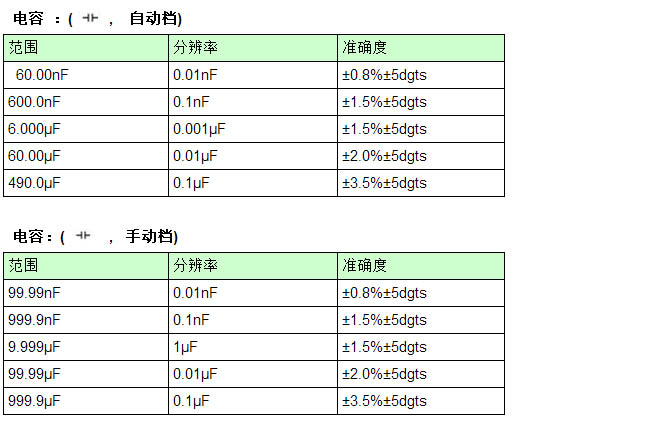 电容 ：( ⊣⊢ ， 自动档)

| 范围 | 分辨率 | 准确度 |
|---|---|---|
| 60.00nF | 0.01nF | ±0.8%±5dgts |
| 600.0nF | 0.1nF | ±1.5%±5dgts |
| 6.000μF | 0.001μF | ±1.5%±5dgts |
| 60.00μF | 0.01μF | ±2.0%±5dgts |
| 490.0μF | 0.1μF | ±3.5%±5dgts |

电容：( ⊣⊢ ， 手动档)

| 范围 | 分辨率 | 准确度 |
|---|---|---|
| 99.99nF | 0.01nF | ±0.8%±5dgts |
| 999.9nF | 0.1nF | ±1.5%±5dgts |
| 9.999μF | 1μF | ±1.5%±5dgts |
| 99.99μF | 0.01μF | ±2.0%±5dgts |
| 999.9μF | 0.1μF | ±3.5%±5dgts |